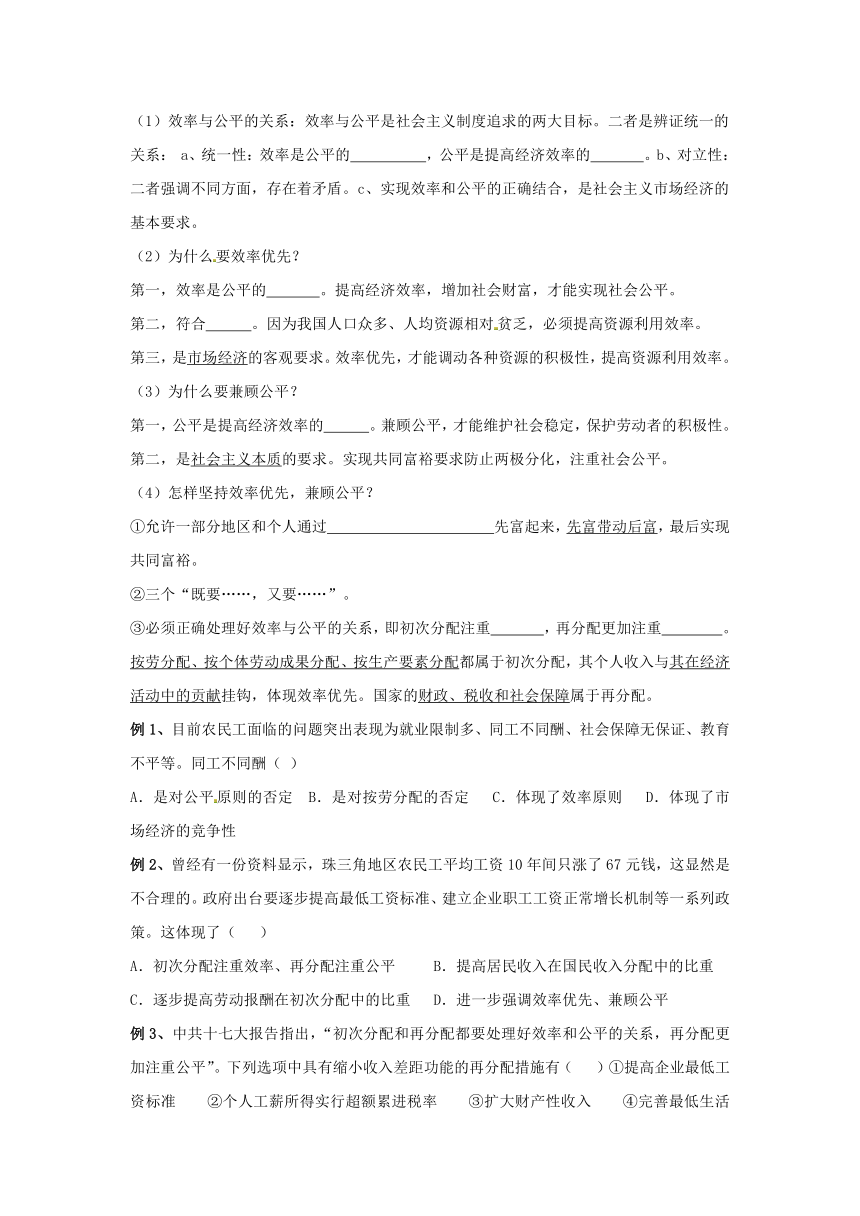 （1）效率与公平的关系：效率与公平是社会主义制度追求的两大目标。二者是辨证统一的关系： a、统一性：效率是公平的__________，公平是提高经济效率的_______。b、对立性：二者强调不同方面，存在着矛盾。c、实现效率和公平的正确结合，是社会主义市场经济的基本要求。

（2）为什么要效率优先？

第一，效率是公平的_______。提高经济效率，增加社会财富，才能实现社会公平。

第二，符合______。因为我国人口众多、人均资源相对贫乏，必须提高资源利用效率。

第三，是市场经济的客观要求。效率优先，才能调动各种资源的积极性，提高资源利用效率。

（3）为什么要兼顾公平？

第一，公平是提高经济效率的______。兼顾公平，才能维护社会稳定，保护劳动者的积极性。

第二，是社会主义本质的要求。实现共同富裕要求防止两极分化，注重社会公平。

（4）怎样坚持效率优先，兼顾公平？

①允许一部分地区和个人通过______________________先富起来，先富带动后富，最后实现共同富裕。

②三个“既要……，又要……”。

③必须正确处理好效率与公平的关系，即初次分配注重_______，再分配更加注重________。按劳分配、按个体劳动成果分配、按生产要素分配都属于初次分配，其个人收入与其在经济活动中的贡献挂钩，体现效率优先。国家的财政、税收和社会保障属于再分配。

例 1、目前农民工面临的问题突出表现为就业限制多、同工不同酬、社会保障无保证、教育不平等。同工不同酬（ ）

A．是对公平原则的否定 B．是对按劳分配的否定 C．体现了效率原则 D．体现了市场经济的竞争性

例 2、曾经有一份资料显示，珠三角地区农民工平均工资 10 年间只涨了 67 元钱，这显然是不合理的。政府出台要逐步提高最低工资标准、建立企业职工工资正常增长机制等一系列政策。这体现了（ ）

A．初次分配注重效率、再分配注重公平 B．提高居民收入在国民收入分配中的比重

C．逐步提高劳动报酬在初次分配中的比重 D．进一步强调效率优先、兼顾公平

例 3、中共十七大报告指出，“初次分配和再分配都要处理好效率和公平的关系，再分配更加注重公平”。下列选项中具有缩小收入差距功能的再分配措施有（ ）①提高企业最低工资标准 ②个人工薪所得实行超额累进税率 ③扩大财产性收入 ④完善最低生活